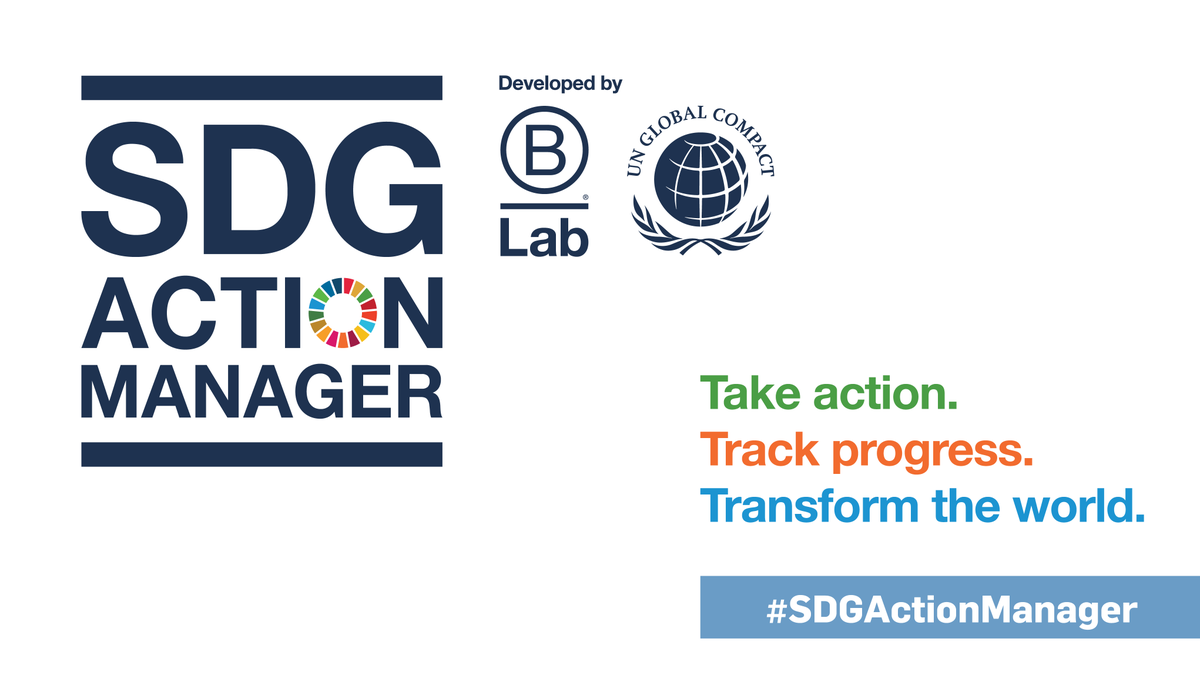 SDG
ACTION
MANAGER

Developed by

B
Lab

UN GLOBAL COMPACT

Take action.
Track progress.
Transform the world.

#SDGActionManager